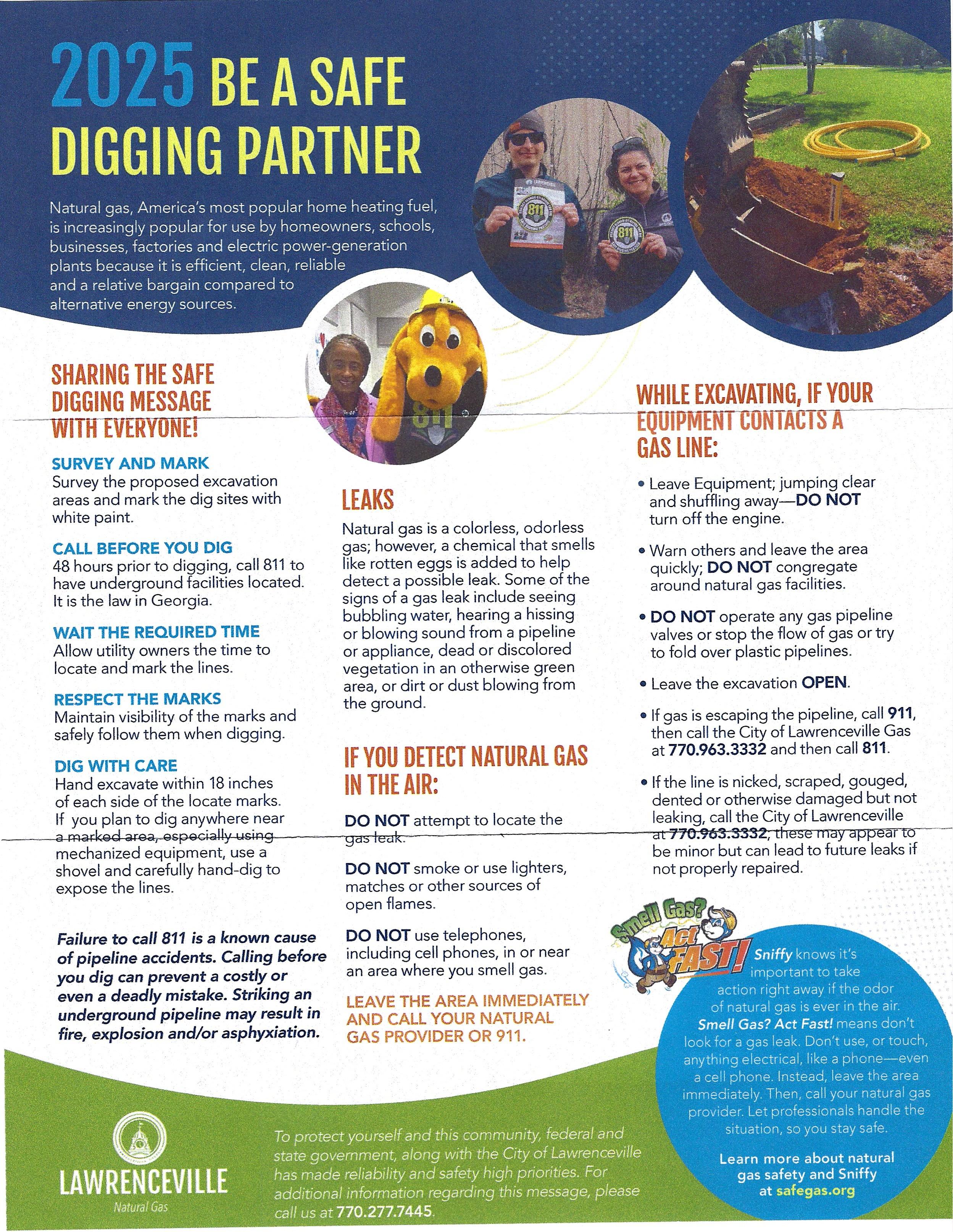 2025 BE A SAFE DIGGING PARTNER

Natural gas, America's most popular home heating fuel, is increasingly popular for use by homeowners, schools, businesses, factories and electric power-generation plants because it is efficient, clean, reliable and a relative bargain compared to alternative energy sources.

811

811

811

SHARING THE SAFE DIGGING MESSAGE WITH EVERYONE!

SURVEY AND MARK
Survey the proposed excavation areas and mark the dig sites with white paint.

CALL BEFORE YOU DIG
48 hours prior to digging, call 811 to have underground facilities located. It is the law in Georgia.

WAIT THE REQUIRED TIME
Allow utility owners the time to locate and mark the lines.

RESPECT THE MARKS
Maintain visibility of the marks and safely follow them when digging.

DIG WITH CARE
Hand excavate within 18 inches of each side of the locate marks. If you plan to dig anywhere near a marked area, especially using mechanized equipment, use a shovel and carefully hand-dig to expose the lines.

Failure to call 811 is a known cause of pipeline accidents. Calling before you dig can prevent a costly or even a deadly mistake. Striking an underground pipeline may result in fire, explosion and/or asphyxiation.

LEAKS
Natural gas is a colorless, odorless gas; however, a chemical that smells like rotten eggs is added to help detect a possible leak. Some of the signs of a gas leak include seeing bubbling water, hearing a hissing or blowing sound from a pipeline or appliance, dead or discolored vegetation in an otherwise green area, or dirt or dust blowing from the ground.

IF YOU DETECT NATURAL GAS IN THE AIR:

DO NOT attempt to locate the gas leak.

DO NOT smoke or use lighters, matches or other sources of open flames.

DO NOT use telephones, including cell phones, in or near an area where you smell gas.

LEAVE THE AREA IMMEDIATELY AND CALL YOUR NATURAL GAS PROVIDER OR 911.

WHILE EXCAVATING, IF YOUR EQUIPMENT CONTACTS A GAS LINE:

• Leave Equipment; jumping clear and shuffling away—DO NOT turn off the engine.

• Warn others and leave the area quickly; DO NOT congregate around natural gas facilities.

• DO NOT operate any gas pipeline valves or stop the flow of gas or try to fold over plastic pipelines.

• Leave the excavation OPEN.

• If gas is escaping the pipeline, call 911, then call the City of Lawrenceville Gas at 770.963.3332 and then call 811.

• If the line is nicked, scraped, gouged, dented or otherwise damaged but not leaking, call the City of Lawrenceville at 770.963.3332; these may appear to be minor but can lead to future leaks if not properly repaired.

Smell Gas? Act FAST!

Sniffy knows it's important to take action right away if the odor of natural gas is ever in the air. Smell Gas? Act Fast! means don't look for a gas leak. Don't use, or touch, anything electrical, like a phone—even a cell phone. Instead, leave the area immediately. Then, call your natural gas provider. Let professionals handle the situation, so you stay safe.

Learn more about natural gas safety and Sniffy at safegas.org

LAWRENCEVILLE
Natural Gas

To protect yourself and this community, federal and state government, along with the City of Lawrenceville has made reliability and safety high priorities. For additional information regarding this message, please call us at 770.277.7445.